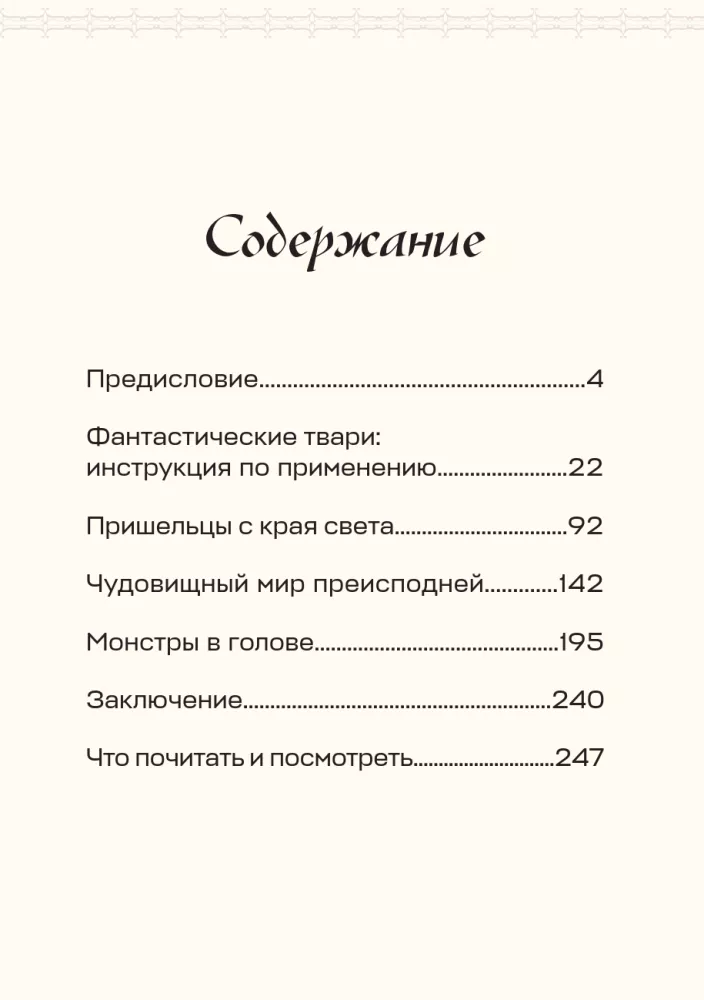 Содержание

Предисловие 4

Фантастические твари:
инструкция по применению 22

Пришельцы с края света 92

Чудовищный мир преисподней 142

Монстры в голове 195

Заключение 240

Что почитать и посмотреть 247